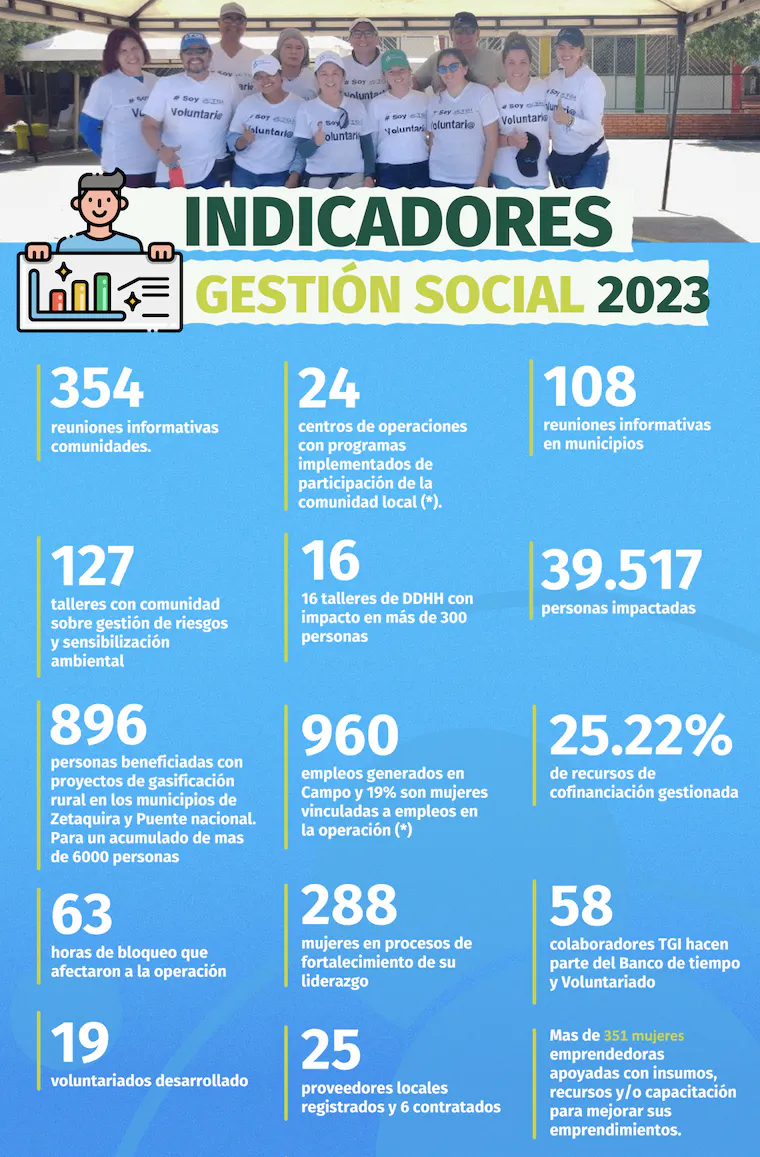 # Soy Voluntario

INDICADORES
GESTIÓN SOCIAL 2023

354
reuniones informativas comunidades.

24
centros de operaciones con programas implementados de participación de la comunidad local (*).

108
reuniones informativas en municipios

127
talleres con comunidad sobre gestión de riesgos y sensibilización ambiental

16
16 talleres de DDHH con impacto en más de 300 personas

39.517
personas impactadas

896
personas beneficiadas con proyectos de gasificación rural en los municipios de Zetaquira y Puente nacional. Para un acumulado de mas de 6000 personas

960
empleos generados en Campo y 19% son mujeres vinculadas a empleos en la operación (*)

25.22%
de recursos de cofinanciación gestionada

63
horas de bloqueo que afectaron a la operación

288
mujeres en procesos de fortalecimiento de su liderazgo

58
colaboradores TGI hacen parte del Banco de tiempo y Voluntariado

19
voluntariados desarrollado

25
proveedores locales registrados y 6 contratados

Mas de 351 mujeres emprendedoras apoyadas con insumos, recursos y/o capacitación para mejorar sus emprendimientos.